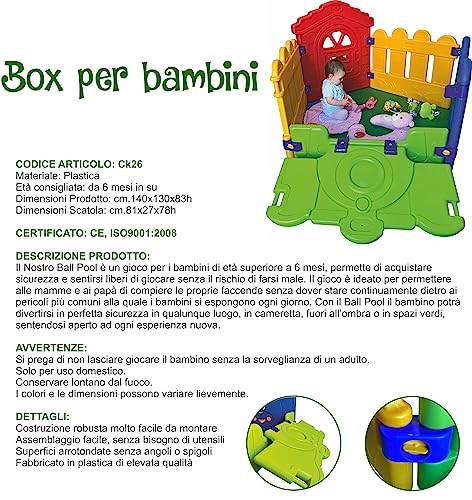 Box per bambini

CODICE ARTICOLO: Ck26
Materiale: Plastica
Età consigliata: da 6 mesi in su
Dimensioni Prodotto: cm.140x130x83h
Dimensioni Scatola: cm.81x27x78h

CERTIFICATO: CE, ISO9001:2008

DESCRIZIONE PRODOTTO:
Il Nostro Ball Pool è un gioco per i bambini di età superiore a 6 mesi, permette di acquistare sicurezza e sentirsi liberi di giocare senza il rischio di farsi male. Il gioco è ideato per permettere alle mamme e ai papà di compiere le proprie faccende senza dover stare continuamente dietro ai pericoli più comuni alla quale i bambini si espongono ogni giorno. Con il Ball Pool il bambino potrà divertirsi in perfetta sicurezza in qualunque luogo, in cameretta, fuori all'ombra o in spazi verdi, sentendosi aperto ad ogni esperienza nuova.

AVVERTENZE:
Si prega di non lasciare giocare il bambino senza la sorveglianza di un adulto.
Solo per uso domestico.
Conservare lontano dal fuoco.
I colori e le dimensioni possono variare lievemente.

DETTAGLI:
Costruzione robusta molto facile da montare
Assemblaggio facile, senza bisogno di utensili
Superfici arrotondate senza angoli o spigoli
Fabbricato in plastica di elevata qualità